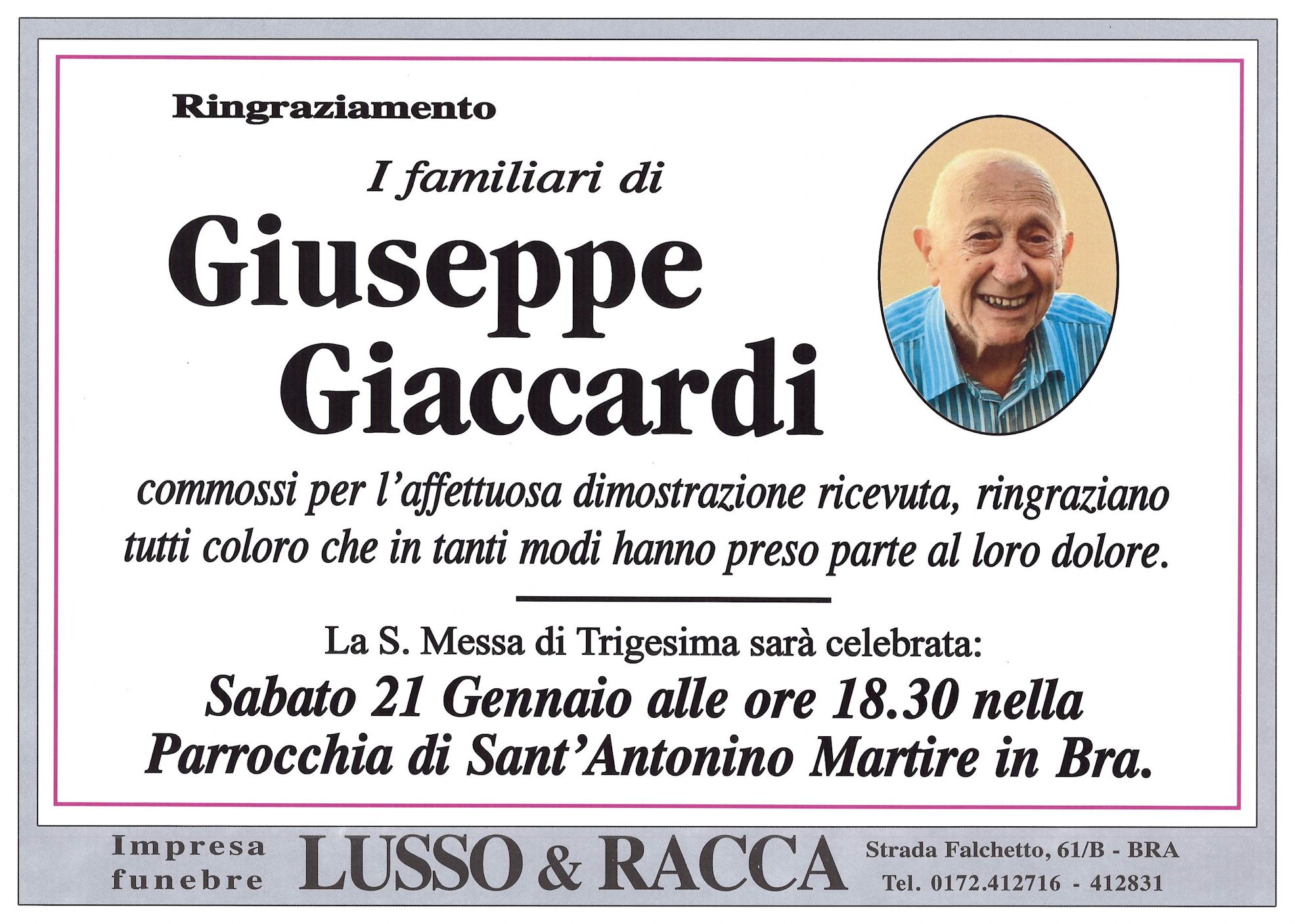 Ringraziamento

I familiari di

Giuseppe
Giaccardi

commossi per l'affettuosa dimostrazione ricevuta, ringraziano tutti coloro che in tanti modi hanno preso parte al loro dolore.

La S. Messa di Trigesima sarà celebrata:

Sabato 21 Gennaio alle ore 18.30 nella Parrocchia di Sant'Antonino Martire in Bra.

Impresa
funebre

LUSSO & RACCA

Strada Falchetto, 61/B - BRA
Tel. 0172.412716 - 412831